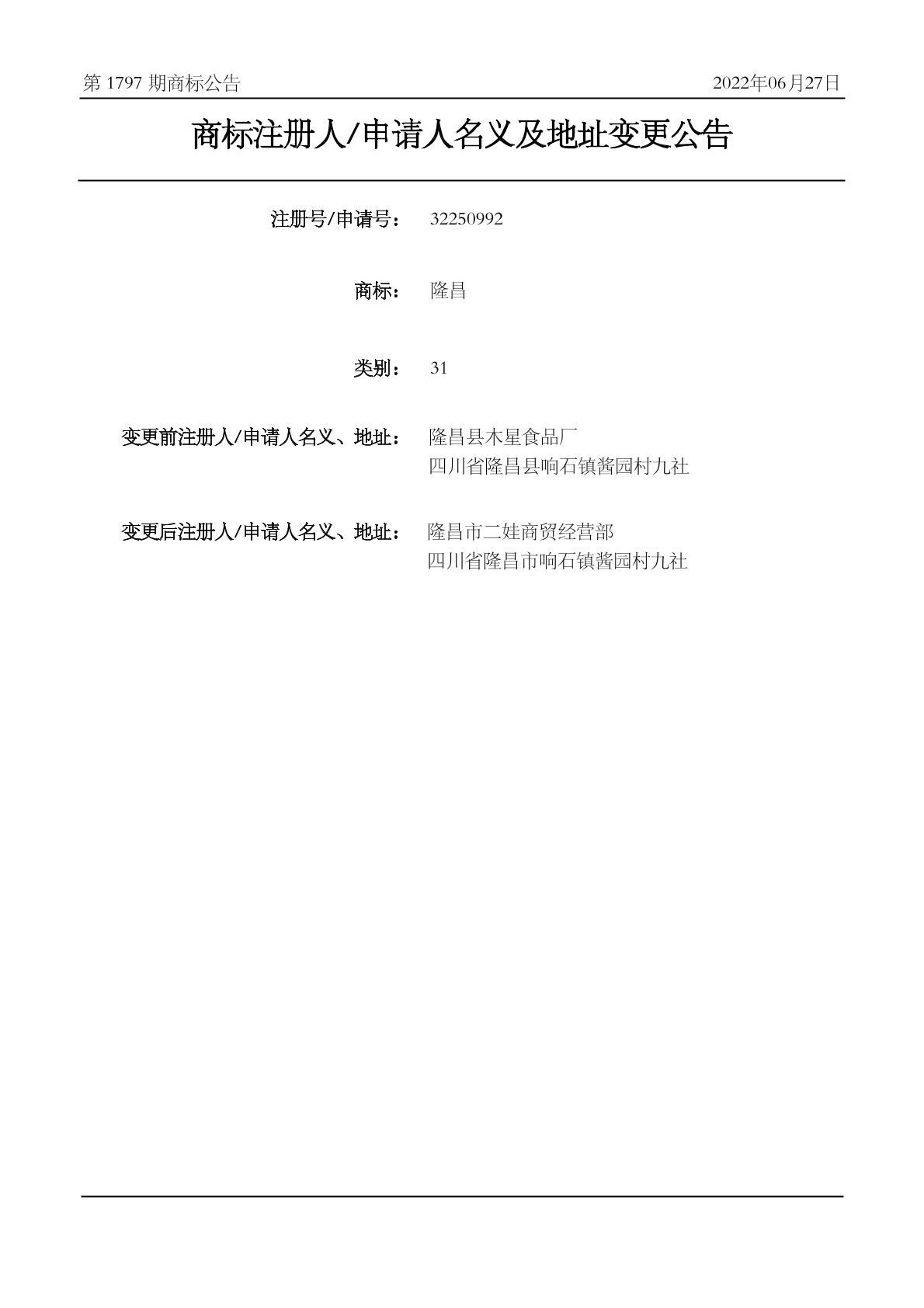 第1797期商标公告 2022年06月27日

商标注册人/申请人名义及地址变更公告

注册号/申请号： 32250992

商标： 隆昌

类别： 31

变更前注册人/申请人名义、地址： 隆昌县木星食品厂
四川省隆昌县响石镇酱园村九社

变更后注册人/申请人名义、地址： 隆昌市二娃商贸经营部
四川省隆昌市响石镇酱园村九社